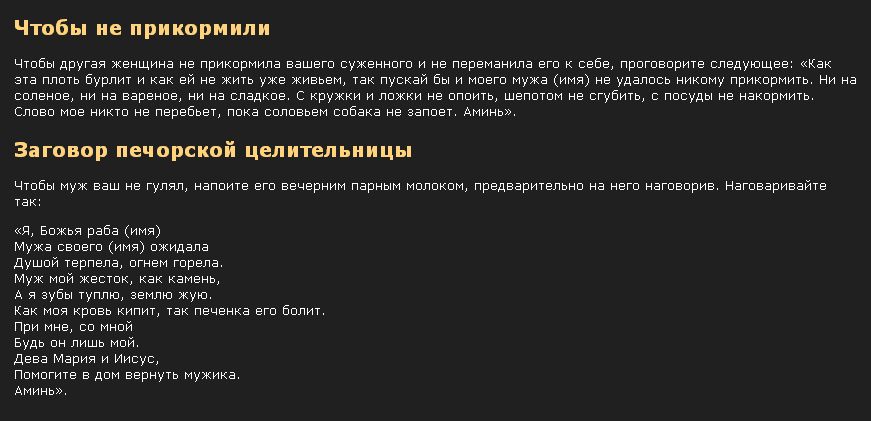 Чтобы не прикормили

Чтобы другая женщина не прикормила вашего суженного и не переманила его к себе, проговорите следующее: «Как эта плоть бурлит и как ей не жить уже живьем, так пускай бы и моего мужа (имя) не удалось никому прикормить. Ни на соленое, ни на вареное, ни на сладкое. С кружки и ложки не опоить, шепотом не сгубить, с посуды не накормить. Слово мое никто не перебьет, пока соловьем собака не запоет. Аминь».

Заговор печорской целительницы

Чтобы муж ваш не гулял, напоите его вечерним парным молоком, предварительно на него наговорив. Наговаривайте так:

«Я, Божья раба (имя)
Мужа своего (имя) ожидала
Душой терпела, огнем горела.
Муж мой жесток, как камень,
А я зубы туплю, землю жую.
Как моя кровь кипит, так печенка его болит.
При мне, со мной
Будь он лишь мой.
Дева Мария и Иисус,
Помогите в дом вернуть мужика.
Аминь».